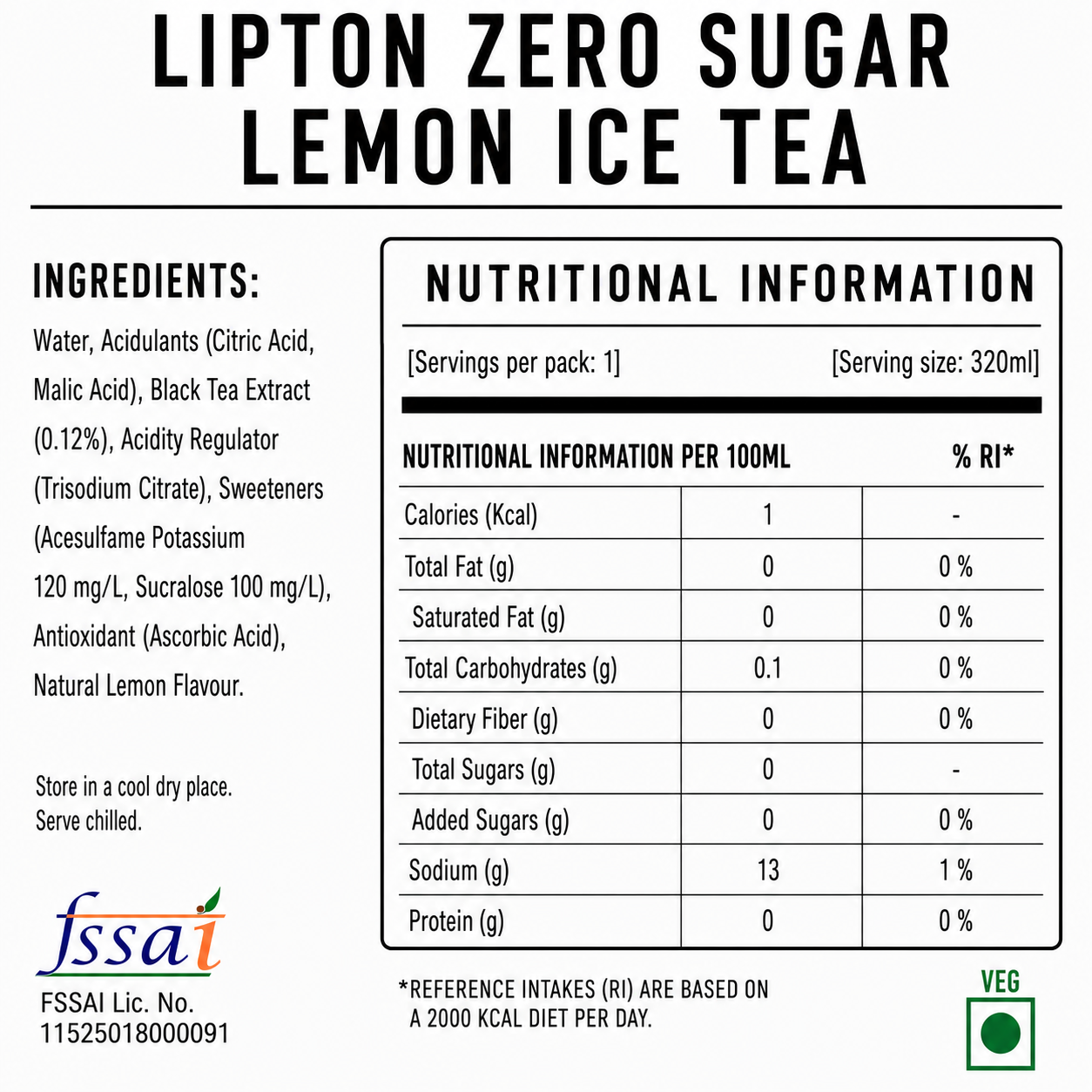 LIPTON ZERO SUGAR LEMON ICE TEA

INGREDIENTS:

Water, Acidulants (Citric Acid, Malic Acid), Black Tea Extract (0.12%), Acidity Regulator (Trisodium Citrate), Sweeteners (Acesulfame Potassium 120 mg/L, Sucralose 100 mg/L), Antioxidant (Ascorbic Acid), Natural Lemon Flavour.

Store in a cool dry place.
Serve chilled.

fssai
FSSAI Lic. No.
11525018000091

NUTRITIONAL INFORMATION

[Servings per pack: 1] [Serving size: 320ml]

| NUTRITIONAL INFORMATION PER 100ML | | % RI* |
|---|---|---|
| Calories (Kcal) | 1 | - |
| Total Fat (g) | 0 | 0 % |
| Saturated Fat (g) | 0 | 0 % |
| Total Carbohydrates (g) | 0.1 | 0 % |
| Dietary Fiber (g) | 0 | 0 % |
| Total Sugars (g) | 0 | - |
| Added Sugars (g) | 0 | 0 % |
| Sodium (g) | 13 | 1 % |
| Protein (g) | 0 | 0 % |

*REFERENCE INTAKES (RI) ARE BASED ON A 2000 KCAL DIET PER DAY.

VEG